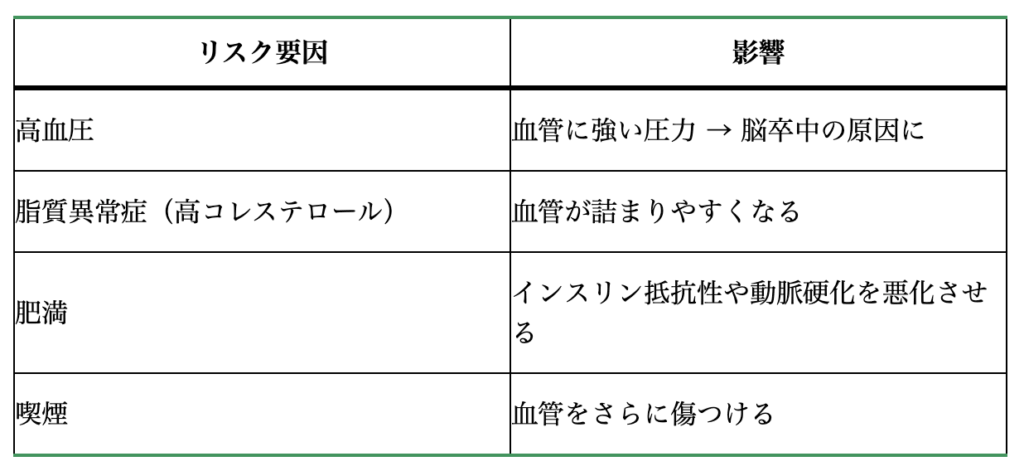 | リスク要因 | 影響 |
|---|---|
| 高血圧 | 血管に強い圧力 → 脳卒中の原因に |
| 脂質異常症（高コレステロール） | 血管が詰まりやすくなる |
| 肥満 | インスリン抵抗性や動脈硬化を悪化させる |
| 喫煙 | 血管をさらに傷つける |